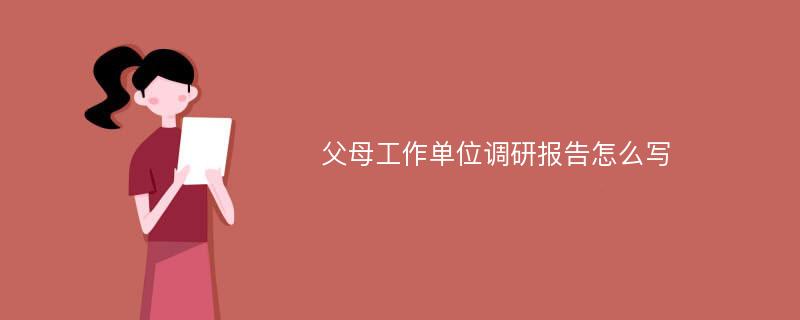 父母工作单位调研报告怎么写